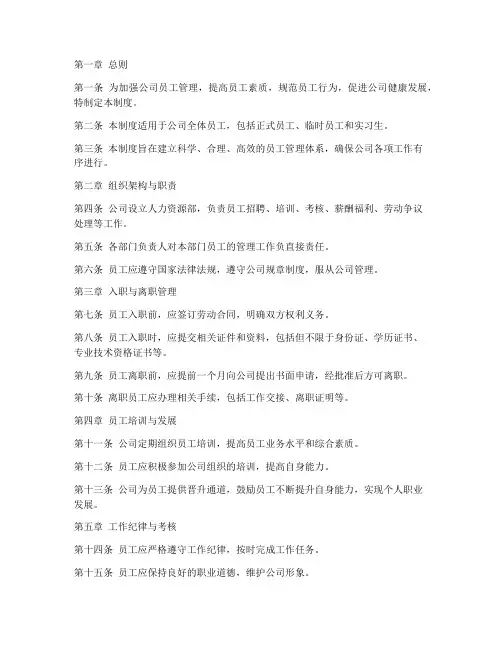 第一章 总则

第一条 为加强公司员工管理，提高员工素质，规范员工行为，促进公司健康发展，特制定本制度。

第二条 本制度适用于公司全体员工，包括正式员工、临时员工和实习生。

第三条 本制度旨在建立科学、合理、高效的员工管理体系，确保公司各项工作有序进行。

第二章 组织架构与职责

第四条 公司设立人力资源部，负责员工招聘、培训、考核、薪酬福利、劳动争议处理等工作。

第五条 各部门负责人对本部门员工的管理工作负直接责任。

第六条 员工应遵守国家法律法规，遵守公司规章制度，服从公司管理。

第三章 入职与离职管理

第七条 员工入职前，应签订劳动合同，明确双方权利义务。

第八条 员工入职时，应提交相关证件和资料，包括但不限于身份证、学历证书、专业技术资格证书等。

第九条 员工离职前，应提前一个月向公司提出书面申请，经批准后方可离职。

第十条 离职员工应办理相关手续，包括工作交接、离职证明等。

第四章 员工培训与发展

第十一条 公司定期组织员工培训，提高员工业务水平和综合素质。

第十二条 员工应积极参加公司组织的培训，提高自身能力。

第十三条 公司为员工提供晋升通道，鼓励员工不断提升自身能力，实现个人职业发展。

第五章 工作纪律与考核

第十四条 员工应严格遵守工作纪律，按时完成工作任务。

第十五条 员工应保持良好的职业道德，维护公司形象。